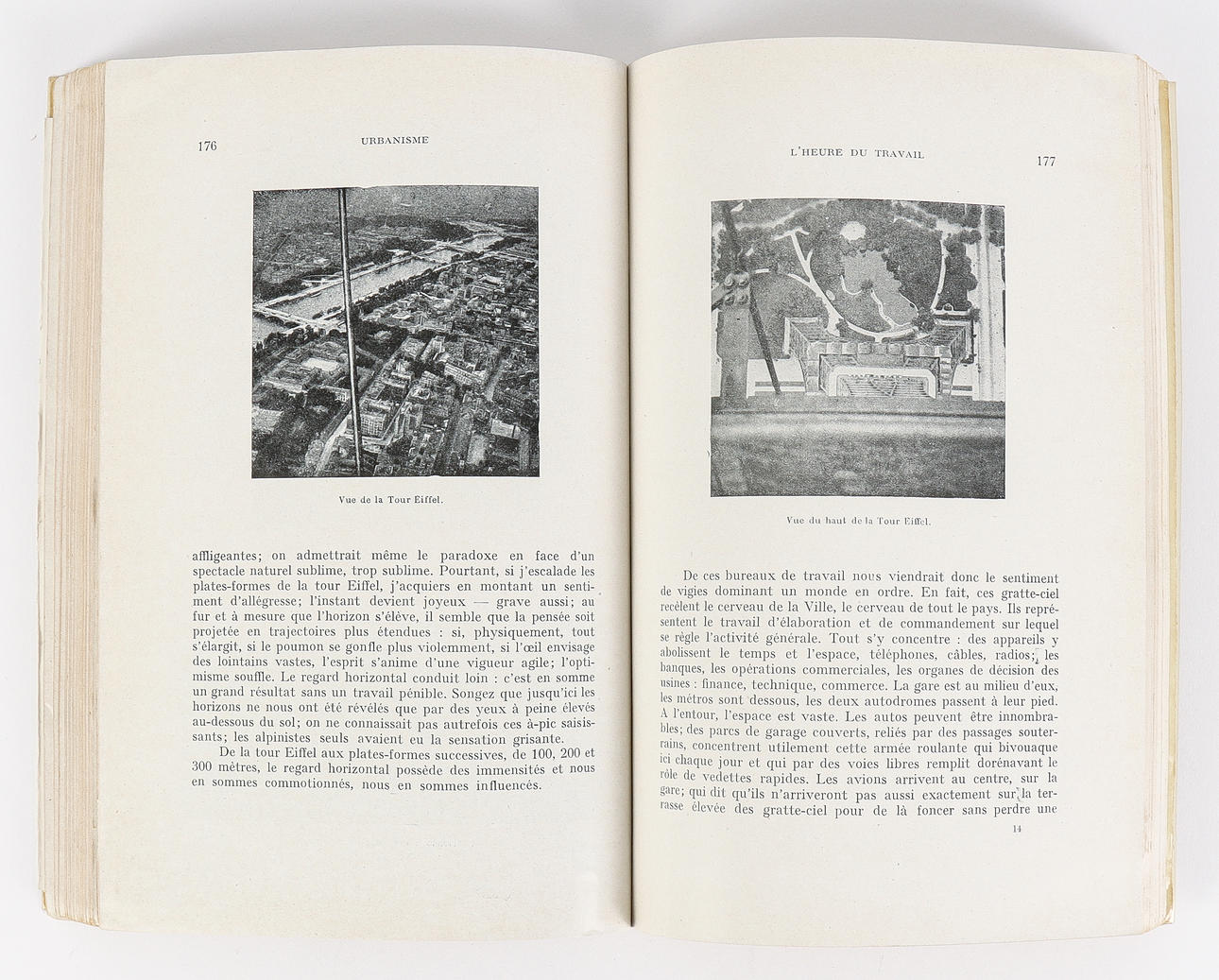 176 URBANISME

Vue de la Tour Eiffel.

affligeantes; on admettrait même le paradoxe en face d'un spectacle naturel sublime, trop sublime. Pourtant, si j'escalade les plates-formes de la tour Eiffel, j'acquiers en montant un sentiment d'allégresse; l'instant devient joyeux — grave aussi; au fur et à mesure que l'horizon s'élève, il semble que la pensée soit projetée en trajectoires plus étendues : si, physiquement, tout s'élargit, si le poumon se gonfle plus violemment, si l'œil envisage des lointains vastes, l'esprit s'anime d'une vigueur agile; l'optimisme souffle. Le regard horizontal conduit loin : c'est en somme un grand résultat sans un travail pénible. Songez que jusqu'ici les horizons ne nous ont été révélés que par des yeux à peine élevés au-dessous du sol; on ne connaissait pas autrefois ces à-pic saisissants; les alpinistes seuls avaient eu la sensation grisante.

De la tour Eiffel aux plates-formes successives, de 100, 200 et 300 mètres, le regard horizontal possède des immensités et nous en sommes commotionnés, nous en sommes influencés.

L'HEURE DU TRAVAIL 177

Vue du haut de la Tour Eiffel.

De ces bureaux de travail nous viendrait donc le sentiment de vigies dominant un monde en ordre. En fait, ces gratte-ciel recèlent le cerveau de la Ville, le cerveau de tout le pays. Ils représentent le travail d'élaboration et de commandement sur lequel se règle l'activité générale. Tout s'y concentre : des appareils y abolissent le temps et l'espace, téléphones, câbles, radios; les banques, les opérations commerciales, les organes de décision des usines : finance, technique, commerce. La gare est au milieu d'eux, les métros sont dessous, les deux autodromes passent à leur pied. A l'entour, l'espace est vaste. Les autos peuvent être innombrables; des parcs de garage couverts, reliés par des passages souterrains, concentrent utilement cette armée roulante qui bivouaque ici chaque jour et qui par des voies libres remplit dorénavant le rôle de vedettes rapides. Les avions arrivent au centre, sur la gare; qui dit qu'ils n'arriveront pas aussi exactement sur la terrasse élevée des gratte-ciel pour de là foncer sans perdre une

14